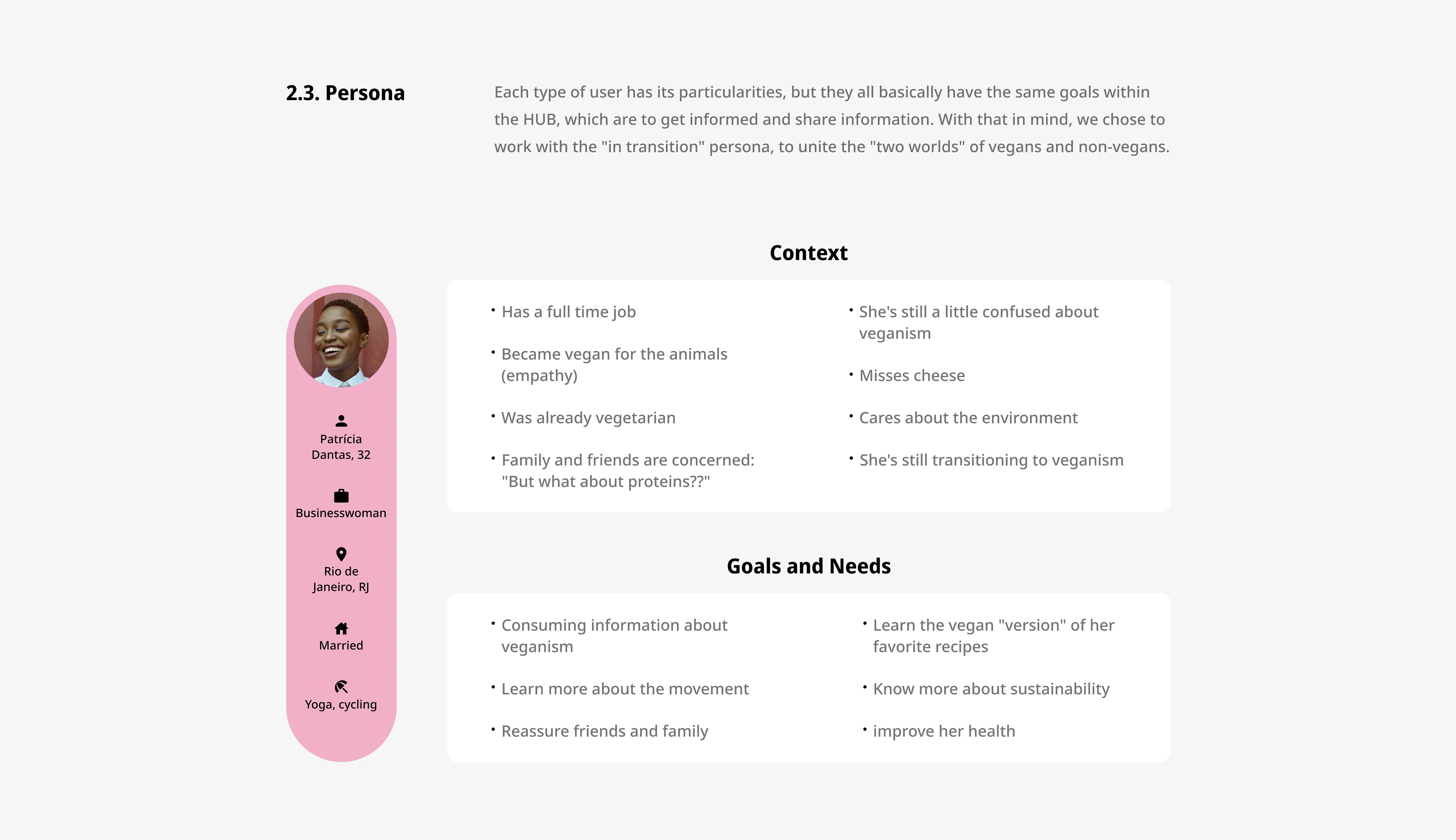 2.3. Persona

Each type of user has its particularities, but they all basically have the same goals within the HUB, which are to get informed and share information. With that in mind, we chose to work with the "in transition" persona, to unite the "two worlds" of vegans and non-vegans.

Patrícia Dantas, 32

Businesswoman

Rio de Janeiro, RJ

Married

Yoga, cycling

Context

• Has a full time job

• Became vegan for the animals (empathy)

• Was already vegetarian

• Family and friends are concerned: "But what about proteins??"

• She's still a little confused about veganism

• Misses cheese

• Cares about the environment

• She's still transitioning to veganism

Goals and Needs

• Consuming information about veganism

• Learn more about the movement

• Reassure friends and family

• Learn the vegan "version" of her favorite recipes

• Know more about sustainability

• improve her health